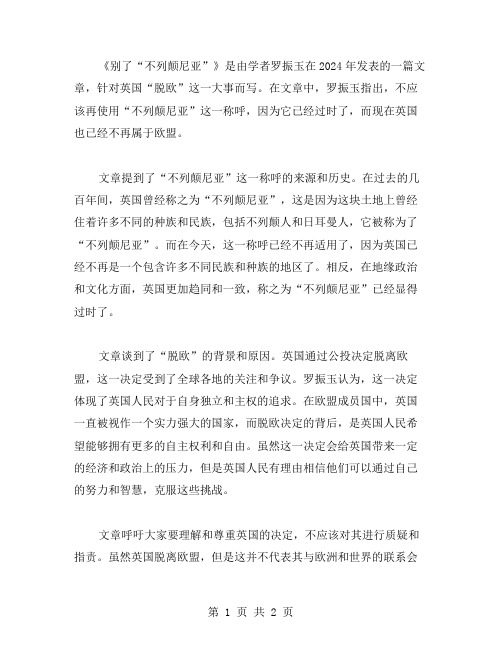 《别了“不列颠尼亚”》是由学者罗振玉在2024年发表的一篇文章，针对英国“脱欧”这一大事而写。在文章中，罗振玉指出，不应该再使用“不列颠尼亚”这一称呼，因为它已经过时了，而现在英国也已经不再属于欧盟。

文章提到了“不列颠尼亚”这一称呼的来源和历史。在过去的几百年间，英国曾经称之为“不列颠尼亚”，这是因为这块土地上曾经住着许多不同的种族和民族，包括不列颠人和日耳曼人，它被称为了“不列颠尼亚”。而在今天，这一称呼已经不再适用了，因为英国已经不再是一个包含许多不同民族和种族的地区了。相反，在地缘政治和文化方面，英国更加趋同和一致，称之为“不列颠尼亚”已经显得过时了。

文章谈到了“脱欧”的背景和原因。英国通过公投决定脱离欧盟，这一决定受到了全球各地的关注和争议。罗振玉认为，这一决定体现了英国人民对于自身独立和主权的追求。在欧盟成员国中，英国一直被视作一个实力强大的国家，而脱欧决定的背后，是英国人民希望能够拥有更多的自主权利和自由。虽然这一决定会给英国带来一定的经济和政治上的压力，但是英国人民有理由相信他们可以通过自己的努力和智慧，克服这些挑战。

文章呼吁大家要理解和尊重英国的决定，不应该对其进行质疑和指责。虽然英国脱离欧盟，但是这并不代表其与欧洲和世界的联系会

第 1 页 共 2 页